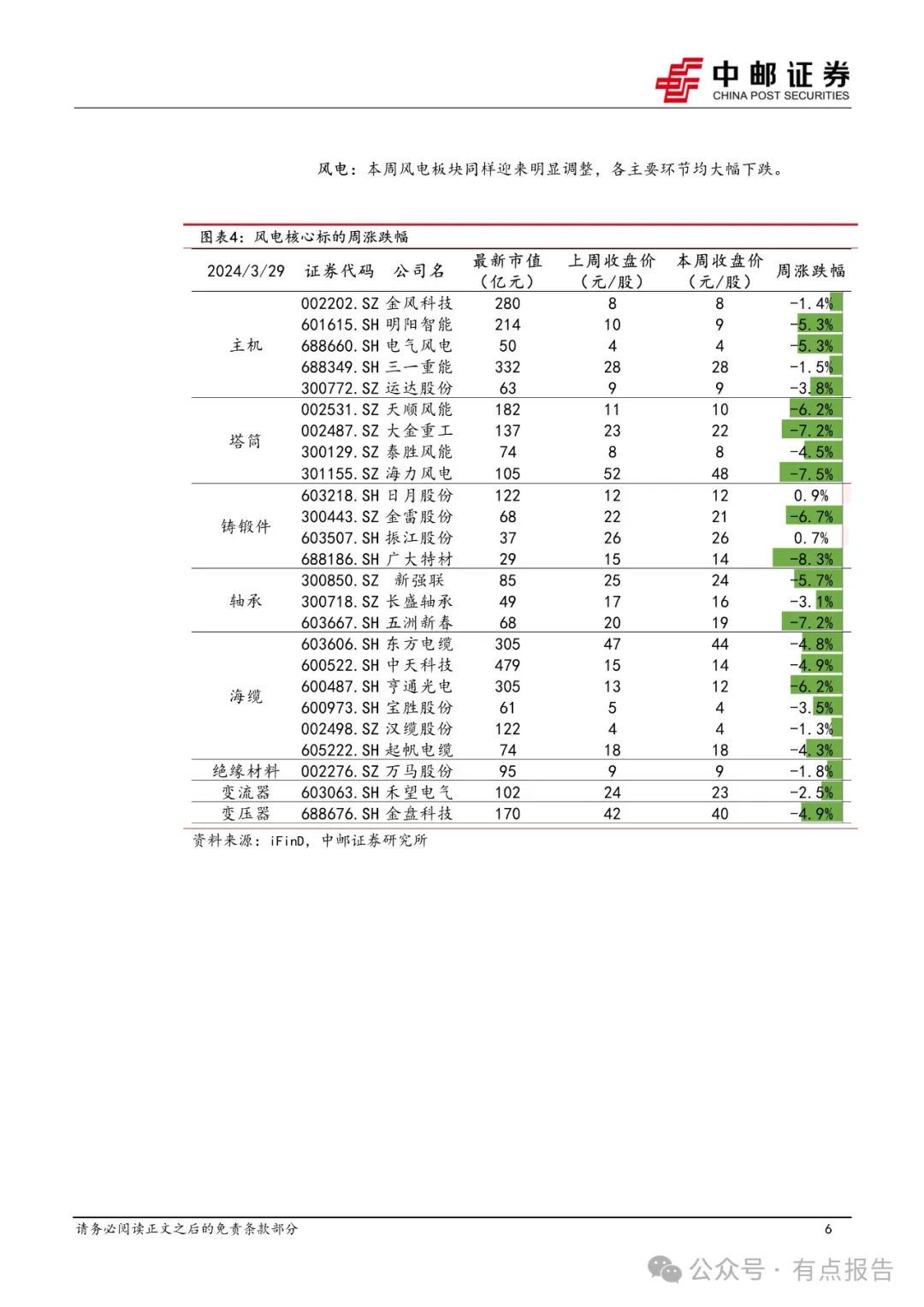 中邮证券
CHINA POST SECURITIES

风电：本周风电板块同样迎来明显调整，各主要环节均大幅下跌。

图表4：风电核心标的周涨跌幅

| 2024/3/29 | 证券代码 | 公司名 | 最新市值（亿元） | 上周收盘价（元/股） | 本周收盘价（元/股） | 周涨跌幅 |
|---|---|---|---|---|---|---|
| 主机 | 002202.SZ | 金风科技 | 280 | 8 | 8 | -1.4% |
| | 601615.SH | 明阳智能 | 214 | 10 | 9 | -5.3% |
| | 688660.SH | 电气风电 | 50 | 4 | 4 | -5.3% |
| | 688349.SH | 三一重能 | 332 | 28 | 28 | -1.5% |
| | 300772.SZ | 运达股份 | 63 | 9 | 9 | -3.8% |
| 塔筒 | 002531.SZ | 天顺风能 | 182 | 11 | 10 | -6.2% |
| | 002487.SZ | 大金重工 | 137 | 23 | 22 | -7.2% |
| | 300129.SZ | 泰胜风能 | 74 | 8 | 8 | -4.5% |
| | 301155.SZ | 海力风电 | 105 | 52 | 48 | -7.5% |
| 铸锻件 | 603218.SH | 日月股份 | 122 | 12 | 12 | 0.9% |
| | 300443.SZ | 金雷股份 | 68 | 22 | 21 | -6.7% |
| | 603507.SH | 振江股份 | 37 | 26 | 26 | 0.7% |
| | 688186.SH | 广大特材 | 29 | 15 | 14 | -8.3% |
| 轴承 | 300850.SZ | 新强联 | 85 | 25 | 24 | -5.7% |
| | 300718.SZ | 长盛轴承 | 49 | 17 | 16 | -3.1% |
| | 603667.SH | 五洲新春 | 68 | 20 | 19 | -7.2% |
| 海缆 | 603606.SH | 东方电缆 | 305 | 47 | 44 | -4.8% |
| | 600522.SH | 中天科技 | 479 | 15 | 14 | -4.9% |
| | 600487.SH | 亨通光电 | 305 | 13 | 12 | -6.2% |
| | 600973.SH | 宝胜股份 | 61 | 5 | 4 | -3.5% |
| | 002498.SZ | 汉缆股份 | 122 | 4 | 4 | -1.3% |
| | 605222.SH | 起帆电缆 | 74 | 18 | 18 | -4.3% |
| 绝缘材料 | 002276.SZ | 万马股份 | 95 | 9 | 9 | -1.8% |
| 变流器 | 603063.SH | 禾望电气 | 102 | 24 | 23 | -2.5% |
| 变压器 | 688676.SH | 金盘科技 | 170 | 42 | 40 | -4.9% |

资料来源：iFinD，中邮证券研究所

请务必阅读正文之后的免责条款部分

6

公众号 · 有点报告